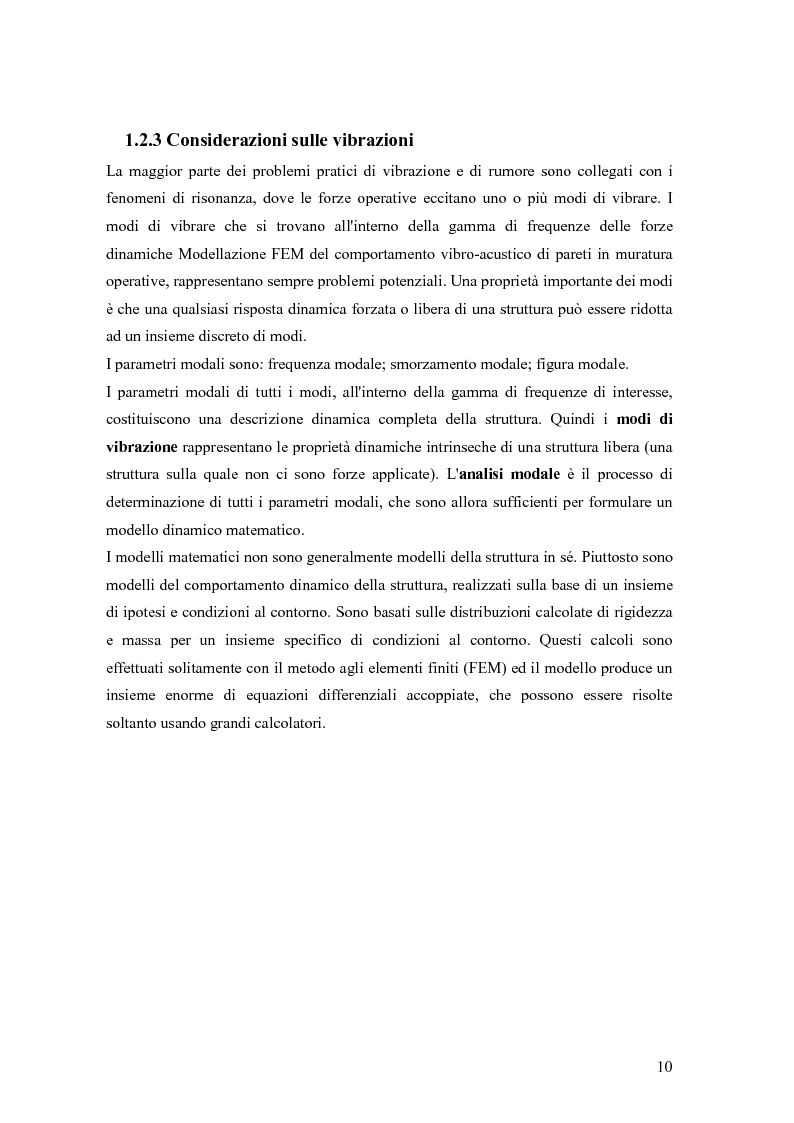 1.2.3 Considerazioni sulle vibrazioni

La maggior parte dei problemi pratici di vibrazione e di rumore sono collegati con i fenomeni di risonanza, dove le forze operative eccitano uno o più modi di vibrare. I modi di vibrare che si trovano all'interno della gamma di frequenze delle forze dinamiche Modellazione FEM del comportamento vibro-acustico di pareti in muratura operative, rappresentano sempre problemi potenziali. Una proprietà importante dei modi è che una qualsiasi risposta dinamica forzata o libera di una struttura può essere ridotta ad un insieme discreto di modi.

I parametri modali sono: frequenza modale; smorzamento modale; figura modale.

I parametri modali di tutti i modi, all'interno della gamma di frequenze di interesse, costituiscono una descrizione dinamica completa della struttura. Quindi i modi di vibrazione rappresentano le proprietà dinamiche intrinseche di una struttura libera (una struttura sulla quale non ci sono forze applicate). L'analisi modale è il processo di determinazione di tutti i parametri modali, che sono allora sufficienti per formulare un modello dinamico matematico.

I modelli matematici non sono generalmente modelli della struttura in sé. Piuttosto sono modelli del comportamento dinamico della struttura, realizzati sulla base di un insieme di ipotesi e condizioni al contorno. Sono basati sulle distribuzioni calcolate di rigidezza e massa per un insieme specifico di condizioni al contorno. Questi calcoli sono effettuati solitamente con il metodo agli elementi finiti (FEM) ed il modello produce un insieme enorme di equazioni differenziali accoppiate, che possono essere risolte soltanto usando grandi calcolatori.

10